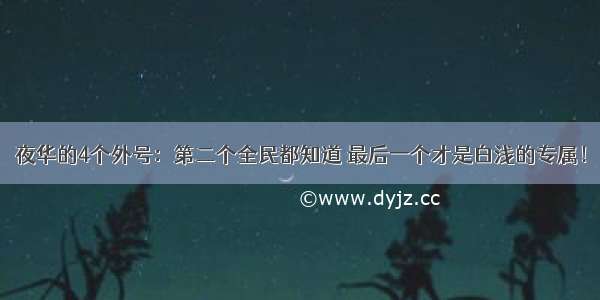 夜华的4个外号：第二个全民都知道 最后一个才是白浅的专属！

©www.dyjz.cc